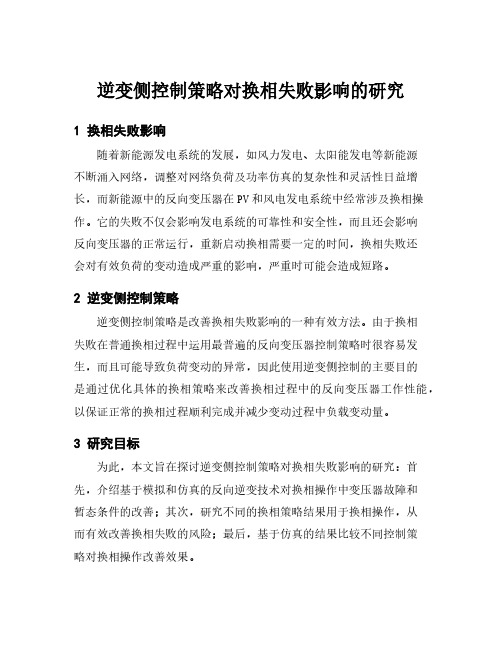 逆变侧控制策略对换相失败影响的研究

1 换相失败影响

随着新能源发电系统的发展，如风力发电、太阳能发电等新能源不断涌入网络，调整对网络负荷及功率仿真的复杂性和灵活性日益增长，而新能源中的反向变压器在PV和风电发电系统中经常涉及换相操作。它的失败不仅会影响发电系统的可靠性和安全性，而且还会影响反向变压器的正常运行，重新启动换相需要一定的时间，换相失败还会对有效负荷的变动造成严重的影响，严重时可能会造成短路。

2 逆变侧控制策略

逆变侧控制策略是改善换相失败影响的一种有效方法。由于换相失败在普通换相过程中运用最普遍的反向变压器控制策略时很容易发生，而且可能导致负荷变动的异常，因此使用逆变侧控制的主要目的是通过优化具体的换相策略来改善换相过程中的反向变压器工作性能，以保证正常的换相过程顺利完成并减少变动过程中负载变动量。

3 研究目标

为此，本文旨在探讨逆变侧控制策略对换相失败影响的研究：首先，介绍基于模拟和仿真的反向逆变技术对换相操作中变压器故障和暂态条件的改善；其次，研究不同的换相策略结果用于换相操作，从而有效改善换相失败的风险；最后，基于仿真的结果比较不同控制策略对换相操作改善效果。